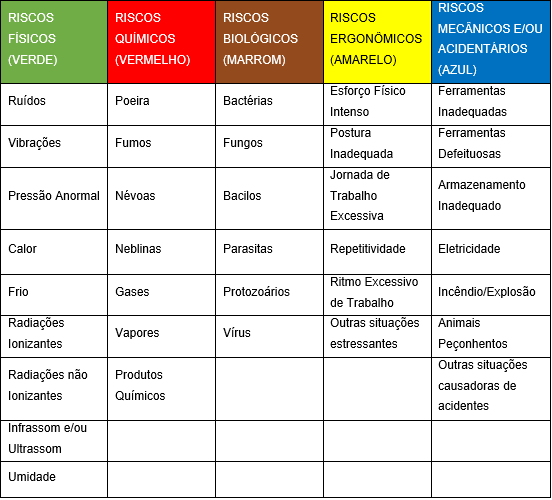 | RISCOS FÍSICOS (VERDE) | RISCOS QUÍMICOS (VERMELHO) | RISCOS BIOLÓGICOS (MARROM) | RISCOS ERGONÔMICOS (AMARELO) | RISCOS MECÂNICOS E/OU ACIDENTÁRIOS (AZUL) |
|---|---|---|---|---|
| Ruídos | Poeira | Bactérias | Esforço Físico Intenso | Ferramentas Inadequadas |
| Vibrações | Fumos | Fungos | Postura Inadequada | Ferramentas Defeituosas |
| Pressão Anormal | Névoas | Bacilos | Jornada de Trabalho Excessiva | Armazenamento Inadequado |
| Calor | Neblinas | Parasitas | Repetitividade | Eletricidade |
| Frio | Gases | Protozoários | Ritmo Excessivo de Trabalho | Incêndio/Explosão |
| Radiações Ionizantes | Vapores | Vírus | Outras situações estressantes | Animais Peçonhentos |
| Radiações não Ionizantes | Produtos Químicos | | | Outras situações causadoras de acidentes |
| Infrassom e/ou Ultrassom | | | | |
| Umidade | | | | |